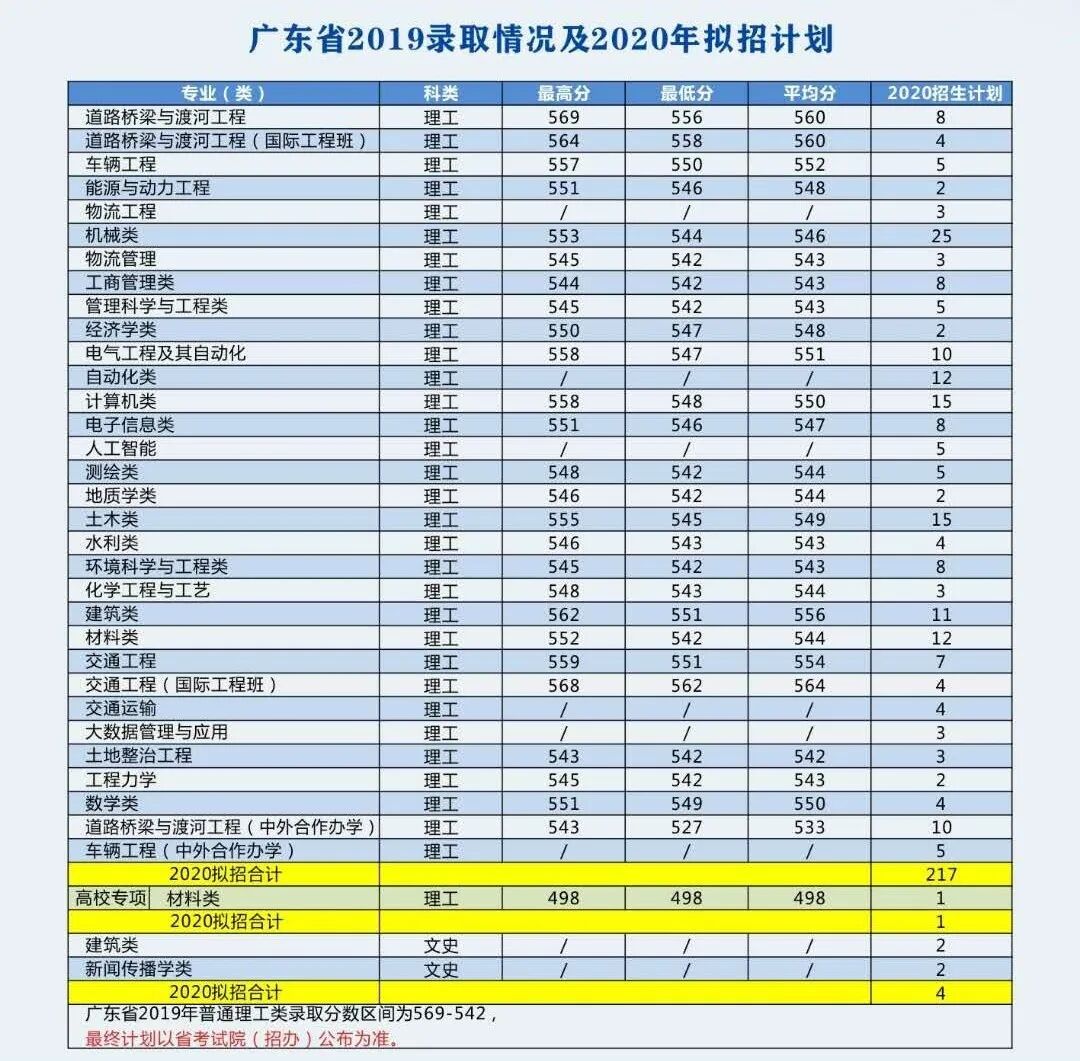 广东省2019录取情况及2020年拟招计划

| 专业（类） | 科类 | 最高分 | 最低分 | 平均分 | 2020招生计划 |
|---|---|---|---|---|---|
| 道路桥梁与渡河工程 | 理工 | 569 | 556 | 560 | 8 |
| 道路桥梁与渡河工程（国际工程班） | 理工 | 564 | 558 | 560 | 4 |
| 车辆工程 | 理工 | 557 | 550 | 552 | 5 |
| 能源与动力工程 | 理工 | 551 | 546 | 548 | 2 |
| 物流工程 | 理工 | / | / | / | 3 |
| 机械类 | 理工 | 553 | 544 | 546 | 25 |
| 物流管理 | 理工 | 545 | 542 | 543 | 3 |
| 工商管理类 | 理工 | 544 | 542 | 543 | 8 |
| 管理科学与工程类 | 理工 | 545 | 542 | 543 | 5 |
| 经济学类 | 理工 | 550 | 547 | 548 | 2 |
| 电气工程及其自动化 | 理工 | 558 | 547 | 551 | 10 |
| 自动化类 | 理工 | / | / | / | 12 |
| 计算机类 | 理工 | 558 | 548 | 550 | 15 |
| 电子信息类 | 理工 | 551 | 546 | 547 | 8 |
| 人工智能 | 理工 | / | / | / | 5 |
| 测绘类 | 理工 | 548 | 542 | 544 | 5 |
| 地质学类 | 理工 | 546 | 542 | 544 | 2 |
| 土木类 | 理工 | 555 | 545 | 549 | 15 |
| 水利类 | 理工 | 546 | 543 | 543 | 4 |
| 环境科学与工程类 | 理工 | 545 | 542 | 543 | 8 |
| 化学工程与工艺 | 理工 | 548 | 543 | 544 | 3 |
| 建筑类 | 理工 | 562 | 551 | 556 | 11 |
| 材料类 | 理工 | 552 | 542 | 544 | 12 |
| 交通工程 | 理工 | 559 | 551 | 554 | 7 |
| 交通工程（国际工程班） | 理工 | 568 | 562 | 564 | 4 |
| 交通运输 | 理工 | / | / | / | 4 |
| 大数据管理与应用 | 理工 | / | / | / | 3 |
| 土地整治工程 | 理工 | 543 | 542 | 542 | 3 |
| 工程力学 | 理工 | 545 | 542 | 543 | 2 |
| 数学类 | 理工 | 551 | 549 | 550 | 4 |
| 道路桥梁与渡河工程（中外合作办学） | 理工 | 543 | 527 | 533 | 10 |
| 车辆工程（中外合作办学） | 理工 | / | / | / | 5 |
| 2020拟招合计 | | | | | 217 |
| 高校专项 材料类 | 理工 | 498 | 498 | 498 | 1 |
| 2020拟招合计 | | | | | 1 |
| 建筑类 | 文史 | / | / | / | 2 |
| 新闻传播学类 | 文史 | / | / | / | 2 |
| 2020拟招合计 | | | | | 4 |

广东省2019年普通理工类录取分数区间为569-542，
最终计划以省考试院（招办）公布为准。